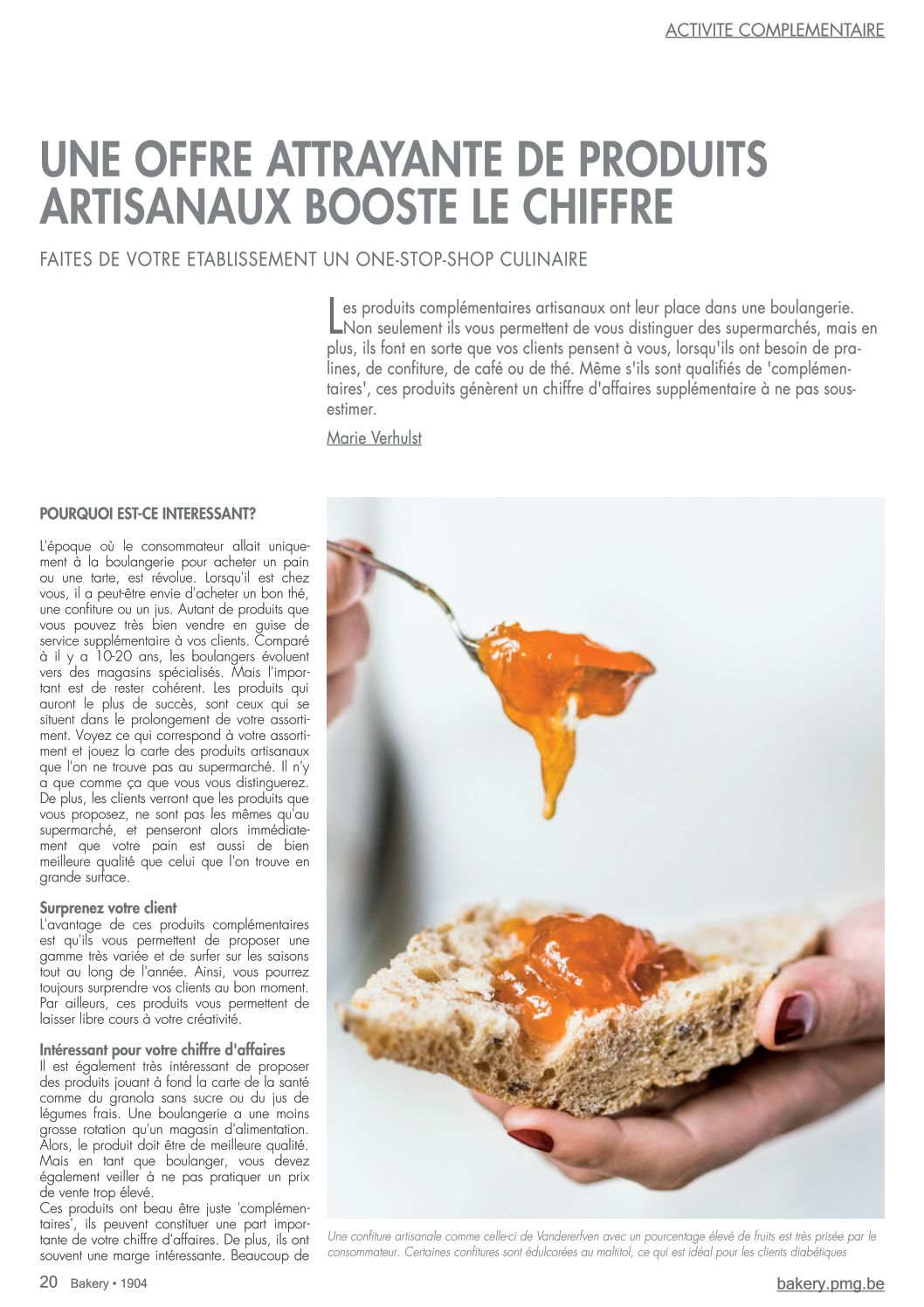 ACTIVITE COMPLEMENTAIRE

UNE OFFRE ATTRAYANTE DE PRODUITS ARTISANAUX BOOSTE LE CHIFFRE

FAITES DE VOTRE ETABLISSEMENT UN ONE-STOP-SHOP CULINAIRE

Les produits complémentaires artisanaux ont leur place dans une boulangerie. Non seulement ils vous permettent de vous distinguer des supermarchés, mais en plus, ils font en sorte que vos clients pensent à vous, lorsqu'ils ont besoin de pralines, de confiture, de café ou de thé. Même s'ils sont qualifiés de 'complémentaires', ces produits génèrent un chiffre d'affaires supplémentaire à ne pas sous-estimer.

Marie Verhulst

POURQUOI EST-CE INTERESSANT?

L'époque où le consommateur allait uniquement à la boulangerie pour acheter un pain ou une tarte, est révolue. Lorsqu'il est chez vous, il a peut-être envie d'acheter un bon thé, une confiture ou un jus. Autant de produits que vous pouvez très bien vendre en guise de service supplémentaire à vos clients. Comparé à il y a 10-20 ans, les boulangers évoluent vers des magasins spécialisés. Mais l'important est de rester cohérent. Les produits qui auront le plus de succès, sont ceux qui se situent dans le prolongement de votre assortiment. Voyez ce qui correspond à votre assortiment et jouez la carte des produits artisanaux que l'on ne trouve pas au supermarché. Il n'y a que comme ça que vous vous distinguerez. De plus, les clients verront que les produits que vous proposez, ne sont pas les mêmes qu'au supermarché, et penseront alors immédiatement que votre pain est aussi de bien meilleure qualité que celui que l'on trouve en grande surface.

Surprenez votre client
L'avantage de ces produits complémentaires est qu'ils vous permettent de proposer une gamme très variée et de surfer sur les saisons tout au long de l'année. Ainsi, vous pourrez toujours surprendre vos clients au bon moment. Par ailleurs, ces produits vous permettent de laisser libre cours à votre créativité.

Intéressant pour votre chiffre d'affaires
Il est également très intéressant de proposer des produits jouant à fond la carte de la santé comme du granola sans sucre ou du jus de légumes frais. Une boulangerie a une moins grosse rotation qu'un magasin d'alimentation. Alors, le produit doit être de meilleure qualité. Mais en tant que boulanger, vous devez également veiller à ne pas pratiquer un prix de vente trop élevé.
Ces produits ont beau être juste 'complémentaires', ils peuvent constituer une part importante de votre chiffre d'affaires. De plus, ils ont souvent une marge intéressante. Beaucoup de

Une confiture artisanale comme celle-ci de Vandererfven avec un pourcentage élevé de fruits est très prisée par le consommateur. Certaines confitures sont édulcorées au maltitol, ce qui est idéal pour les clients diabétiques

20 Bakery • 1904

bakery.pmg.be